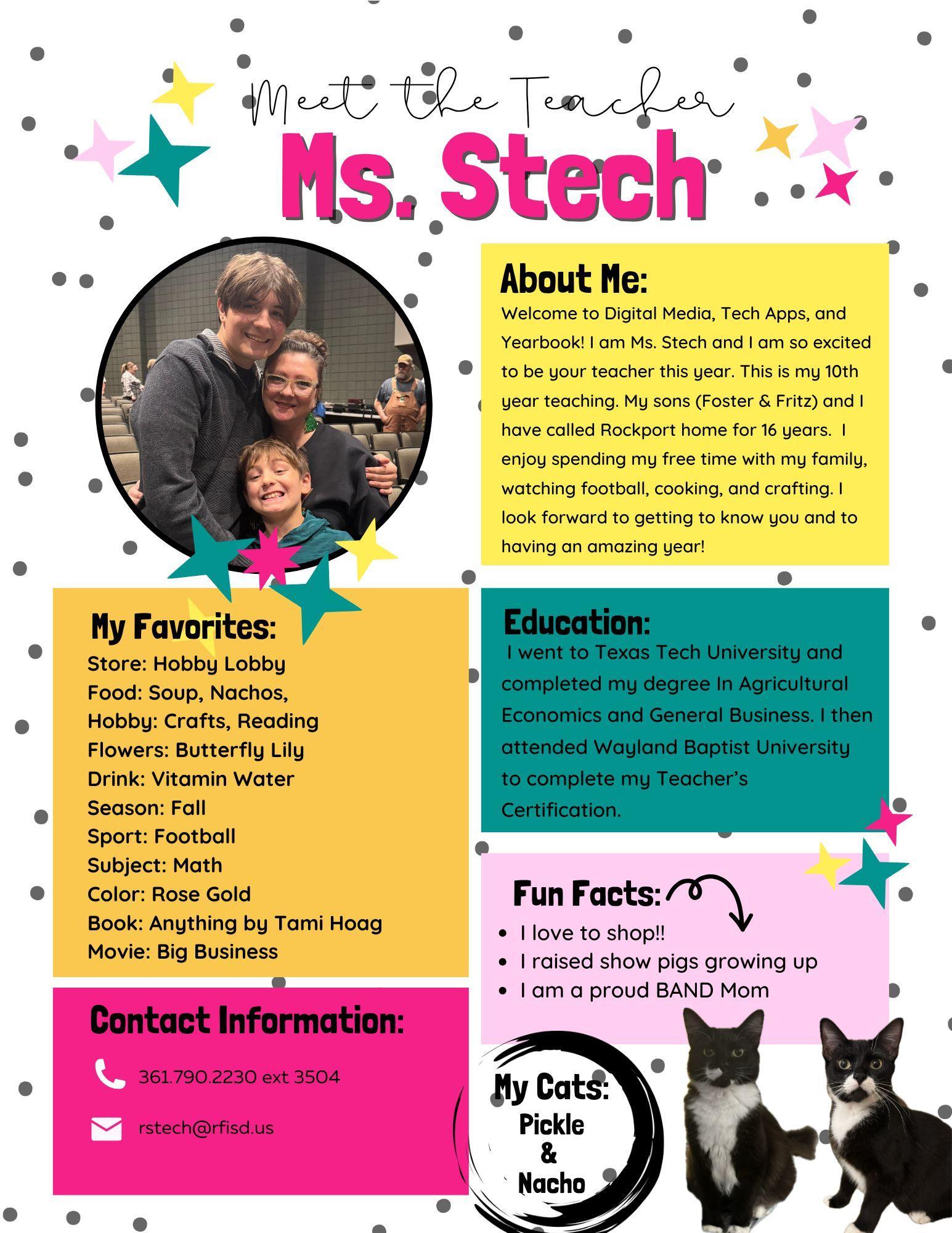 Meet the Teacher
Ms. Stech

About Me:
Welcome to Digital Media, Tech Apps, and Yearbook! I am Ms. Stech and I am so excited to be your teacher this year. This is my 10th year teaching. My sons (Foster & Fritz) and I have called Rockport home for 16 years. I enjoy spending my free time with my family, watching football, cooking, and crafting. I look forward to getting to know you and to having an amazing year!

My Favorites:
Store: Hobby Lobby
Food: Soup, Nachos,
Hobby: Crafts, Reading
Flowers: Butterfly Lily
Drink: Vitamin Water
Season: Fall
Sport: Football
Subject: Math
Color: Rose Gold
Book: Anything by Tami Hoag
Movie: Big Business

Education:
I went to Texas Tech University and completed my degree In Agricultural Economics and General Business. I then attended Wayland Baptist University to complete my Teacher's Certification.

Fun Facts:
- I love to shop!!
- I raised show pigs growing up
- I am a proud BAND Mom

Contact Information:
361.790.2230 ext 3504
rstech@rfisd.us

My Cats:
Pickle
&
Nacho